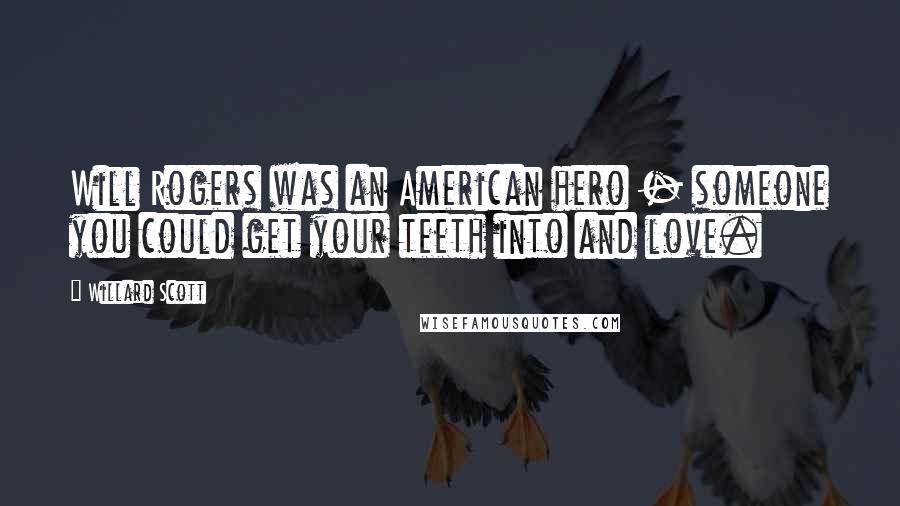 Will Rogers was an American hero - someone you could get your teeth into and love.

Willard Scott

WISEFAMOUSQUOTES.COM